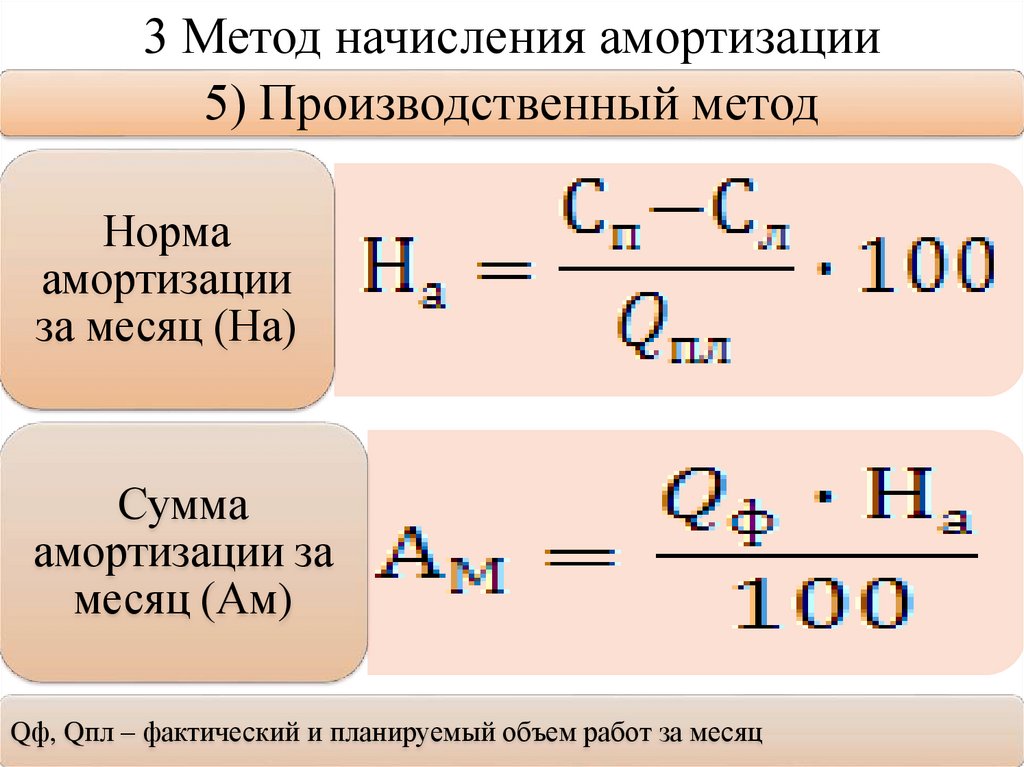 3 Метод начисления амортизации

5) Производственный метод

Норма амортизации за месяц (На)

$Н_а = \frac{С_п - С_л}{Q_{пл}} \cdot 100$

Сумма амортизации за месяц (Ам)

$А_м = \frac{Q_ф \cdot Н_а}{100}$

Qф, Qпл – фактический и планируемый объем работ за месяц